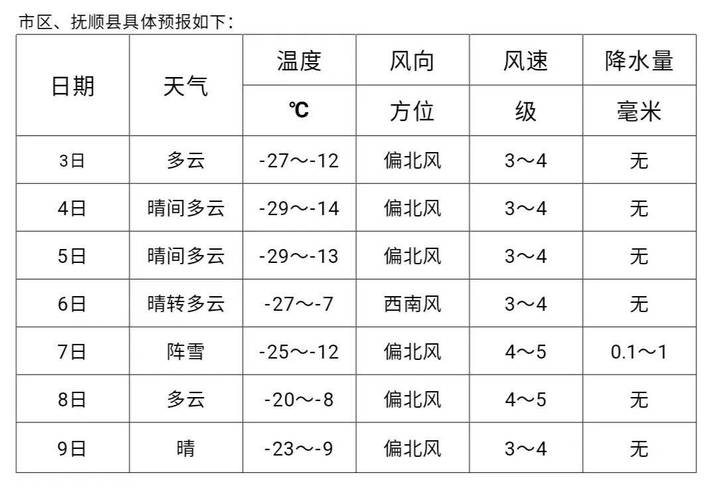 市区、抚顺县具体预报如下：

| 日期 | 天气 | 温度 ℃ | 风向 方位 | 风速 级 | 降水量 毫米 |
|---|---|---|---|---|---|
| 3日 | 多云 | -27～-12 | 偏北风 | 3～4 | 无 |
| 4日 | 晴间多云 | -29～-14 | 偏北风 | 3～4 | 无 |
| 5日 | 晴间多云 | -29～-13 | 偏北风 | 3～4 | 无 |
| 6日 | 晴转多云 | -27～-7 | 西南风 | 3～4 | 无 |
| 7日 | 阵雪 | -25～-12 | 偏北风 | 4～5 | 0.1～1 |
| 8日 | 多云 | -20～-8 | 偏北风 | 4～5 | 无 |
| 9日 | 晴 | -23～-9 | 偏北风 | 3～4 | 无 |